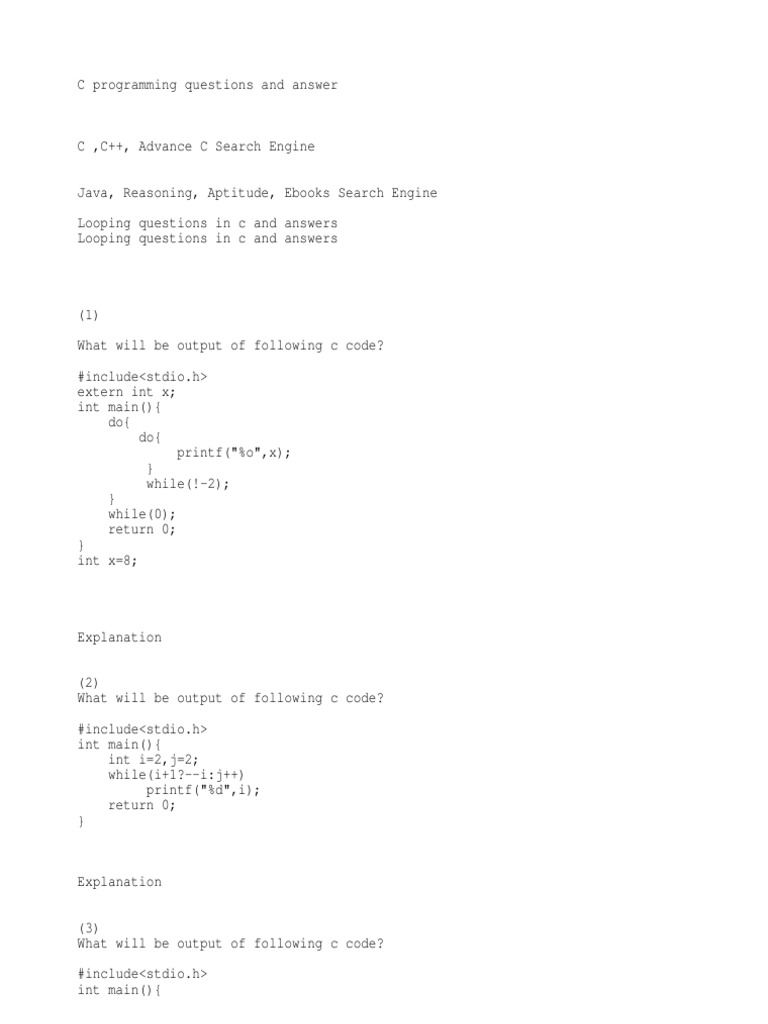 C programming questions and answer

C ,C++, Advance C Search Engine

Java, Reasoning, Aptitude, Ebooks Search Engine

Looping questions in c and answers
Looping questions in c and answers

(1)

What will be output of following c code?

#include<stdio.h>
extern int x;
int main(){
    do{
        do{
            printf("%o",x);
        }
        while(!-2);
    }
    while(0);
    return 0;
}
int x=8;

Explanation

(2)
What will be output of following c code?

#include<stdio.h>
int main(){
    int i=2,j=2;
    while(i+1?--i:j++)
        printf("%d",i);
    return 0;
}

Explanation

(3)
What will be output of following c code?

#include<stdio.h>
int main(){